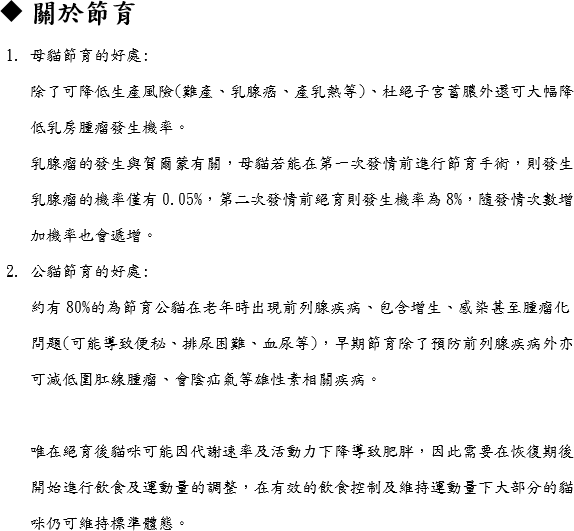 ◆ 關於節育

1. 母貓節育的好處:

除了可降低生產風險(難產、乳腺癌、產乳熱等)、杜絕子宮蓄膿外還可大幅降低乳房腫瘤發生機率。

乳腺瘤的發生與賀爾蒙有關，母貓若能在第一次發情前進行節育手術，則發生乳腺瘤的機率僅有0.05%，第二次發情前絕育則發生機率為8%，隨發情次數增加機率也會遞增。

2. 公貓節育的好處:

約有80%的為節育公貓在老年時出現前列腺疾病、包含增生、感染甚至腫瘤化問題(可能導致便秘、排尿困難、血尿等)，早期節育除了預防前列腺疾病外亦可減低圍肛線腫瘤、會陰疝氣等雄性素相關疾病。

唯在絕育後貓咪可能因代謝速率及活動力下降導致肥胖，因此需要在恢復期後開始進行飲食及運動量的調整，在有效的飲食控制及維持運動量下大部分的貓咪仍可維持標準體態。